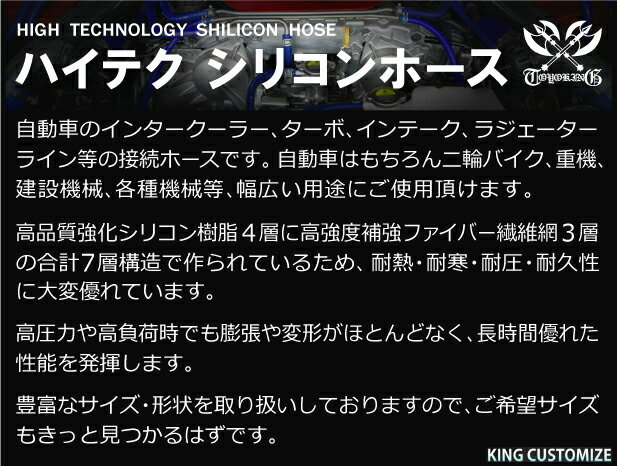 HIGH TECHNOLOGY SHILICON HOSE
ハイテク シリコンホース

TOYOKING

自動車のインタークーラー、ターボ、インテーク、ラジェーターライン等の接続ホースです。自動車はもちろん二輪バイク、重機、建設機械、各種機械等、幅広い用途にご使用頂けます。

高品質強化シリコン樹脂４層に高強度補強ファイバー繊維網３層の合計7層構造で作られているため、耐熱・耐寒・耐圧・耐久性に大変優れています。

高圧力や高負荷時でも膨張や変形がほとんどなく、長時間優れた性能を発揮します。

豊富なサイズ・形状を取り扱いしておりますので、ご希望サイズもきっと見つかるはずです。

KING CUSTOMIZE